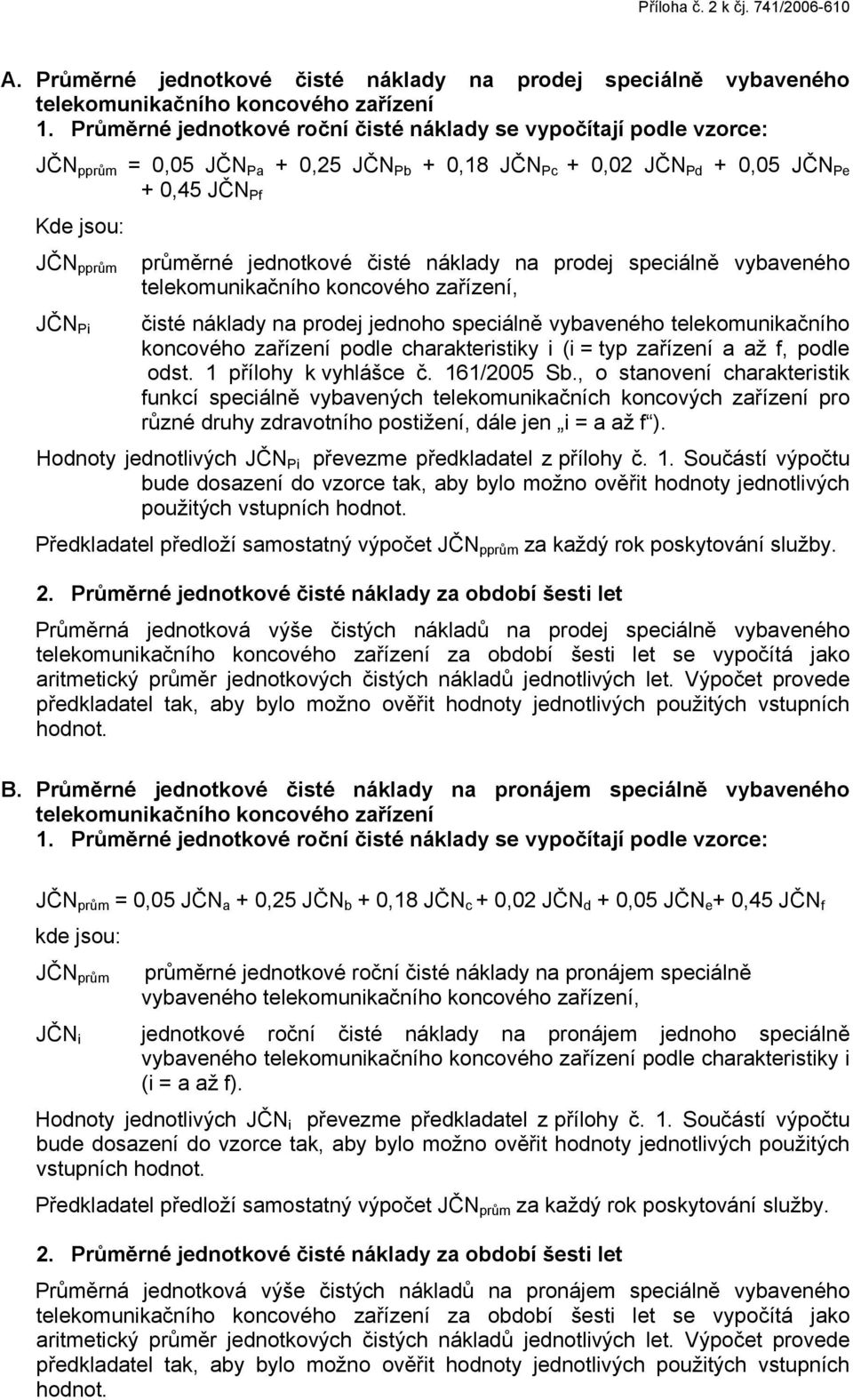 Příloha č. 2 k čj. 741/2006-610

A. Průměrné jednotkové čisté náklady na prodej speciálně vybaveného telekomunikačního koncového zařízení

1. Průměrné jednotkové roční čisté náklady se vypočítají podle vzorce:

$JČN_{pprům} = 0,05\ JČN_{Pa} + 0,25\ JČN_{Pb} + 0,18\ JČN_{Pc} + 0,02\ JČN_{Pd} + 0,05\ JČN_{Pe} + 0,45\ JČN_{Pf}$

Kde jsou:

$JČN_{pprům}$ průměrné jednotkové čisté náklady na prodej speciálně vybaveného telekomunikačního koncového zařízení,

$JČN_{Pi}$ čisté náklady na prodej jednoho speciálně vybaveného telekomunikačního koncového zařízení podle charakteristiky i (i = typ zařízení a až f, podle odst. 1 přílohy k vyhlášce č. 161/2005 Sb., o stanovení charakteristik funkcí speciálně vybavených telekomunikačních koncových zařízení pro různé druhy zdravotního postižení, dále jen „i = a až f“).

Hodnoty jednotlivých $JČN_{Pi}$ převezme předkladatel z přílohy č. 1. Součástí výpočtu bude dosazení do vzorce tak, aby bylo možno ověřit hodnoty jednotlivých použitých vstupních hodnot.

Předkladatel předloží samostatný výpočet $JČN_{pprům}$ za každý rok poskytování služby.

2. Průměrné jednotkové čisté náklady za období šesti let

Průměrná jednotková výše čistých nákladů na prodej speciálně vybaveného telekomunikačního koncového zařízení za období šesti let se vypočítá jako aritmetický průměr jednotkových čistých nákladů jednotlivých let. Výpočet provede předkladatel tak, aby bylo možno ověřit hodnoty jednotlivých použitých vstupních hodnot.

B. Průměrné jednotkové čisté náklady na pronájem speciálně vybaveného telekomunikačního koncového zařízení

1. Průměrné jednotkové roční čisté náklady se vypočítají podle vzorce:

$JČN_{prům} = 0,05\ JČN_{a} + 0,25\ JČN_{b} + 0,18\ JČN_{c} + 0,02\ JČN_{d} + 0,05\ JČN_{e} + 0,45\ JČN_{f}$

kde jsou:

$JČN_{prům}$ průměrné jednotkové roční čisté náklady na pronájem speciálně vybaveného telekomunikačního koncového zařízení,

$JČN_{i}$ jednotkové roční čisté náklady na pronájem jednoho speciálně vybaveného telekomunikačního koncového zařízení podle charakteristiky i (i = a až f).

Hodnoty jednotlivých $JČN_{i}$ převezme předkladatel z přílohy č. 1. Součástí výpočtu bude dosazení do vzorce tak, aby bylo možno ověřit hodnoty jednotlivých použitých vstupních hodnot.

Předkladatel předloží samostatný výpočet $JČN_{prům}$ za každý rok poskytování služby.

2. Průměrné jednotkové čisté náklady za období šesti let

Průměrná jednotková výše čistých nákladů na pronájem speciálně vybaveného telekomunikačního koncového zařízení za období šesti let se vypočítá jako aritmetický průměr jednotkových čistých nákladů jednotlivých let. Výpočet provede předkladatel tak, aby bylo možno ověřit hodnoty jednotlivých použitých vstupních hodnot.